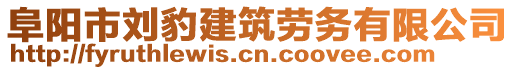 阜阳市刘豹建筑劳务有限公司
http://fyruthlewis.cn.coovee.com